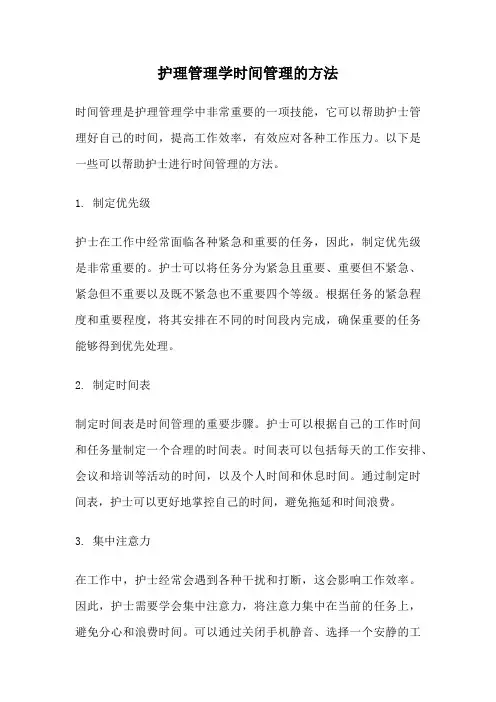 护理管理学时间管理的方法

时间管理是护理管理学中非常重要的一项技能，它可以帮助护士管理好自己的时间，提高工作效率，有效应对各种工作压力。以下是一些可以帮助护士进行时间管理的方法。

1. 制定优先级

护士在工作中经常面临各种紧急和重要的任务，因此，制定优先级是非常重要的。护士可以将任务分为紧急且重要、重要但不紧急、紧急但不重要以及既不紧急也不重要四个等级。根据任务的紧急程度和重要程度，将其安排在不同的时间段内完成，确保重要的任务能够得到优先处理。

2. 制定时间表

制定时间表是时间管理的重要步骤。护士可以根据自己的工作时间和任务量制定一个合理的时间表。时间表可以包括每天的工作安排、会议和培训等活动的时间，以及个人时间和休息时间。通过制定时间表，护士可以更好地掌控自己的时间，避免拖延和时间浪费。

3. 集中注意力

在工作中，护士经常会遇到各种干扰和打断，这会影响工作效率。因此，护士需要学会集中注意力，将注意力集中在当前的任务上，避免分心和浪费时间。可以通过关闭手机静音、选择一个安静的工